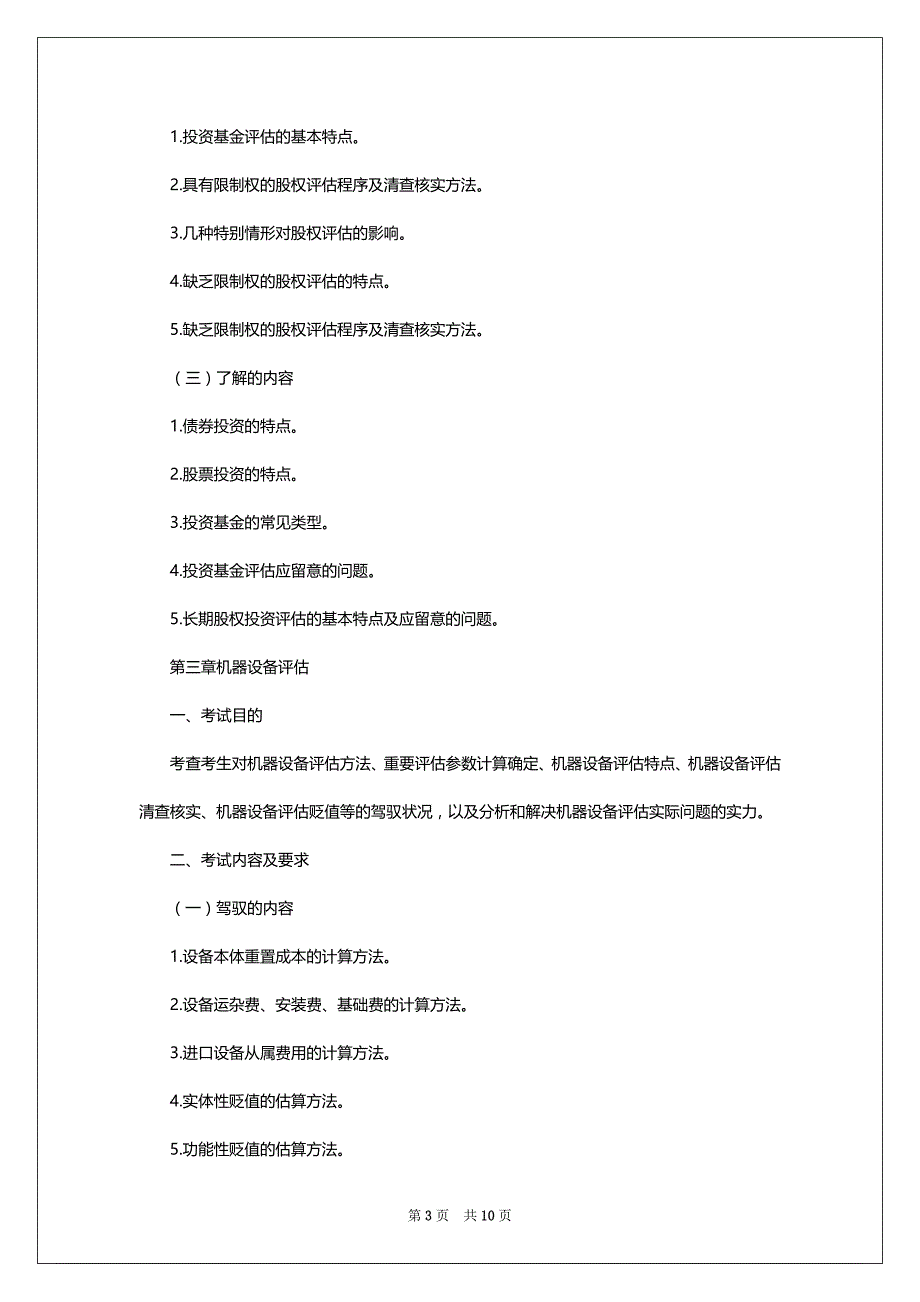 1.投资基金评估的基本特点。

2.具有限制权的股权评估程序及清查核实方法。

3.几种特别情形对股权评估的影响。

4.缺乏限制权的股权评估的特点。

5.缺乏限制权的股权评估程序及清查核实方法。

（三）了解的内容

1.债券投资的特点。

2.股票投资的特点。

3.投资基金的常见类型。

4.投资基金评估应留意的问题。

5.长期股权投资评估的基本特点及应留意的问题。

第三章机器设备评估

一、考试目的

考查考生对机器设备评估方法、重要评估参数计算确定、机器设备评估特点、机器设备评估清查核实、机器设备评估贬值等的驾驭状况，以及分析和解决机器设备评估实际问题的实力。

二、考试内容及要求

（一）驾驭的内容

1.设备本体重置成本的计算方法。

2.设备运杂费、安装费、基础费的计算方法。

3.进口设备从属费用的计算方法。

4.实体性贬值的估算方法。

5.功能性贬值的估算方法。

第 3 页　共 10 页